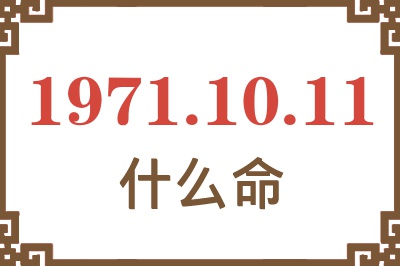 1971.10.11
什么命